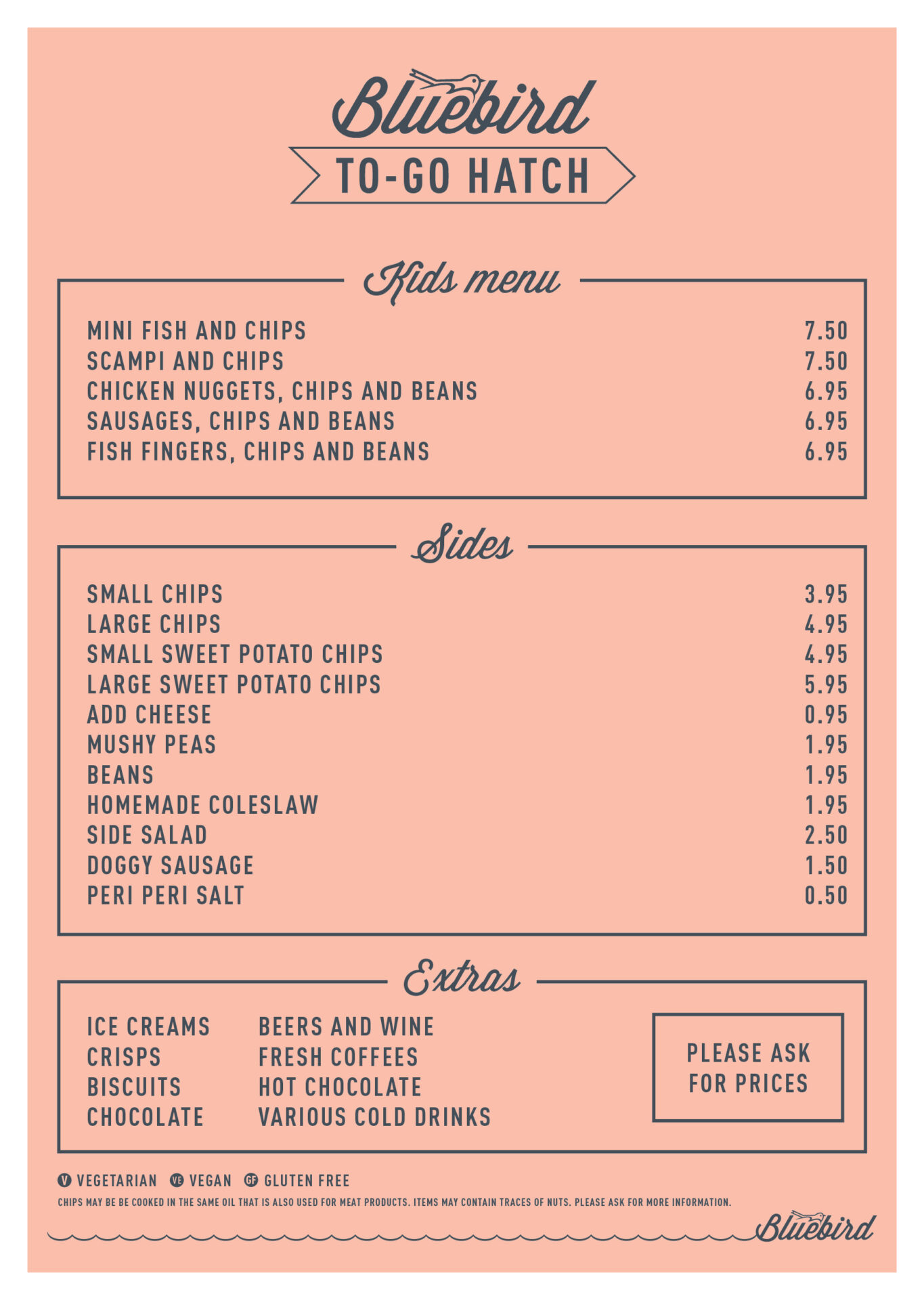 Bluebird
TO-GO HATCH

Kids menu

| | |
|---|---|
| MINI FISH AND CHIPS | 7.50 |
| SCAMPI AND CHIPS | 7.50 |
| CHICKEN NUGGETS, CHIPS AND BEANS | 6.95 |
| SAUSAGES, CHIPS AND BEANS | 6.95 |
| FISH FINGERS, CHIPS AND BEANS | 6.95 |

Sides

| | |
|---|---|
| SMALL CHIPS | 3.95 |
| LARGE CHIPS | 4.95 |
| SMALL SWEET POTATO CHIPS | 4.95 |
| LARGE SWEET POTATO CHIPS | 5.95 |
| ADD CHEESE | 0.95 |
| MUSHY PEAS | 1.95 |
| BEANS | 1.95 |
| HOMEMADE COLESLAW | 1.95 |
| SIDE SALAD | 2.50 |
| DOGGY SAUSAGE | 1.50 |
| PERI PERI SALT | 0.50 |

Extras

ICE CREAMS
CRISPS
BISCUITS
CHOCOLATE

BEERS AND WINE
FRESH COFFEES
HOT CHOCOLATE
VARIOUS COLD DRINKS

PLEASE ASK FOR PRICES

V VEGETARIAN VE VEGAN GF GLUTEN FREE
CHIPS MAY BE BE COOKED IN THE SAME OIL THAT IS ALSO USED FOR MEAT PRODUCTS. ITEMS MAY CONTAIN TRACES OF NUTS. PLEASE ASK FOR MORE INFORMATION.

Bluebird